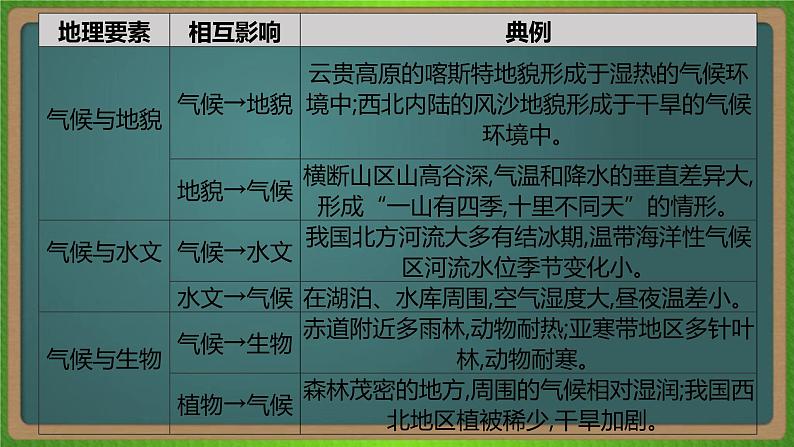 | 地理要素 | 相互影响 | 典例 |
|---|---|---|
| 气候与地貌 | 气候→地貌 | 云贵高原的喀斯特地貌形成于湿热的气候环境中;西北内陆的风沙地貌形成于干旱的气候环境中。 |
| | 地貌→气候 | 横断山区山高谷深,气温和降水的垂直差异大,形成“一山有四季,十里不同天”的情形。 |
| 气候与水文 | 气候→水文 | 我国北方河流大多有结冰期,温带海洋性气候区河流水位季节变化小。 |
| | 水文→气候 | 在湖泊、水库周围,空气湿度大,昼夜温差小。 |
| 气候与生物 | 气候→生物 | 赤道附近多雨林,动物耐热;亚寒带地区多针叶林,动物耐寒。 |
| | 植物→气候 | 森林茂密的地方,周围的气候相对湿润;我国西北地区植被稀少,干旱加剧。 |